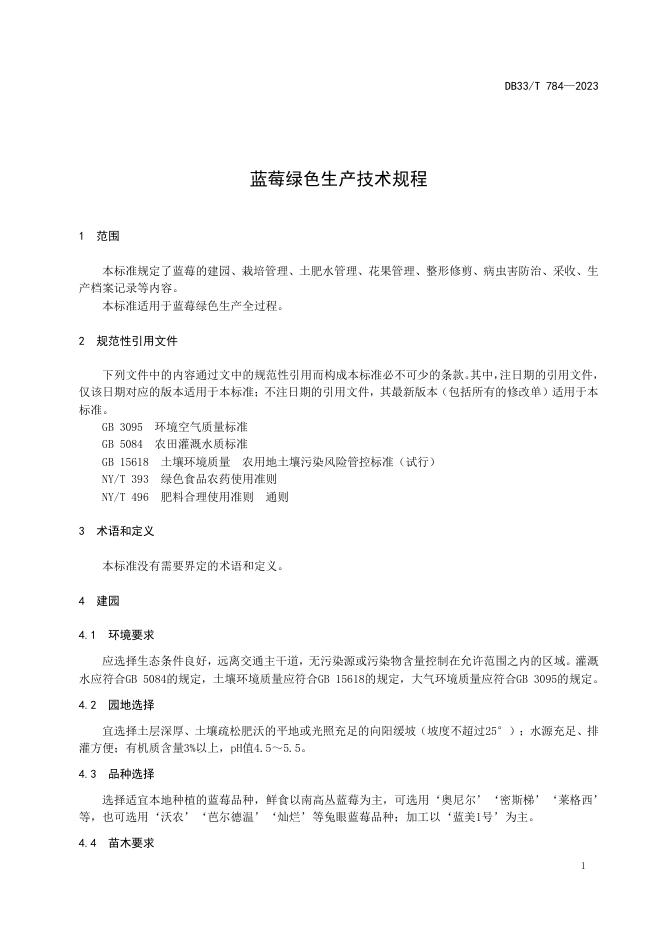 DB33/T 784—2023

蓝莓绿色生产技术规程

1 范围

本标准规定了蓝莓的建园、栽培管理、土肥水管理、花果管理、整形修剪、病虫害防治、采收、生产档案记录等内容。
本标准适用于蓝莓绿色生产全过程。

2 规范性引用文件

下列文件中的内容通过文中的规范性引用而构成本标准必不可少的条款。其中，注日期的引用文件，仅该日期对应的版本适用于本标准；不注日期的引用文件，其最新版本（包括所有的修改单）适用于本标准。
GB 3095 环境空气质量标准
GB 5084 农田灌溉水质标准
GB 15618 土壤环境质量 农用地土壤污染风险管控标准（试行）
NY/T 393 绿色食品农药使用准则
NY/T 496 肥料合理使用准则 通则

3 术语和定义

本标准没有需要界定的术语和定义。

4 建园

4.1 环境要求

应选择生态条件良好，远离交通主干道，无污染源或污染物含量控制在允许范围之内的区域。灌溉水应符合GB 5084的规定，土壤环境质量应符合GB 15618的规定，大气环境质量应符合GB 3095的规定。

4.2 园地选择

宜选择土层深厚、土壤疏松肥沃的平地或光照充足的向阳缓坡（坡度不超过25°）；水源充足、排灌方便；有机质含量3%以上，pH值4.5～5.5。

4.3 品种选择

选择适宜本地种植的蓝莓品种，鲜食以南高丛蓝莓为主，可选用‘奥尼尔’‘密斯梯’‘莱格西’等，也可选用‘沃农’‘芭尔德温’‘灿烂’等兔眼蓝莓品种；加工以‘蓝美1号’为主。

4.4 苗木要求

1